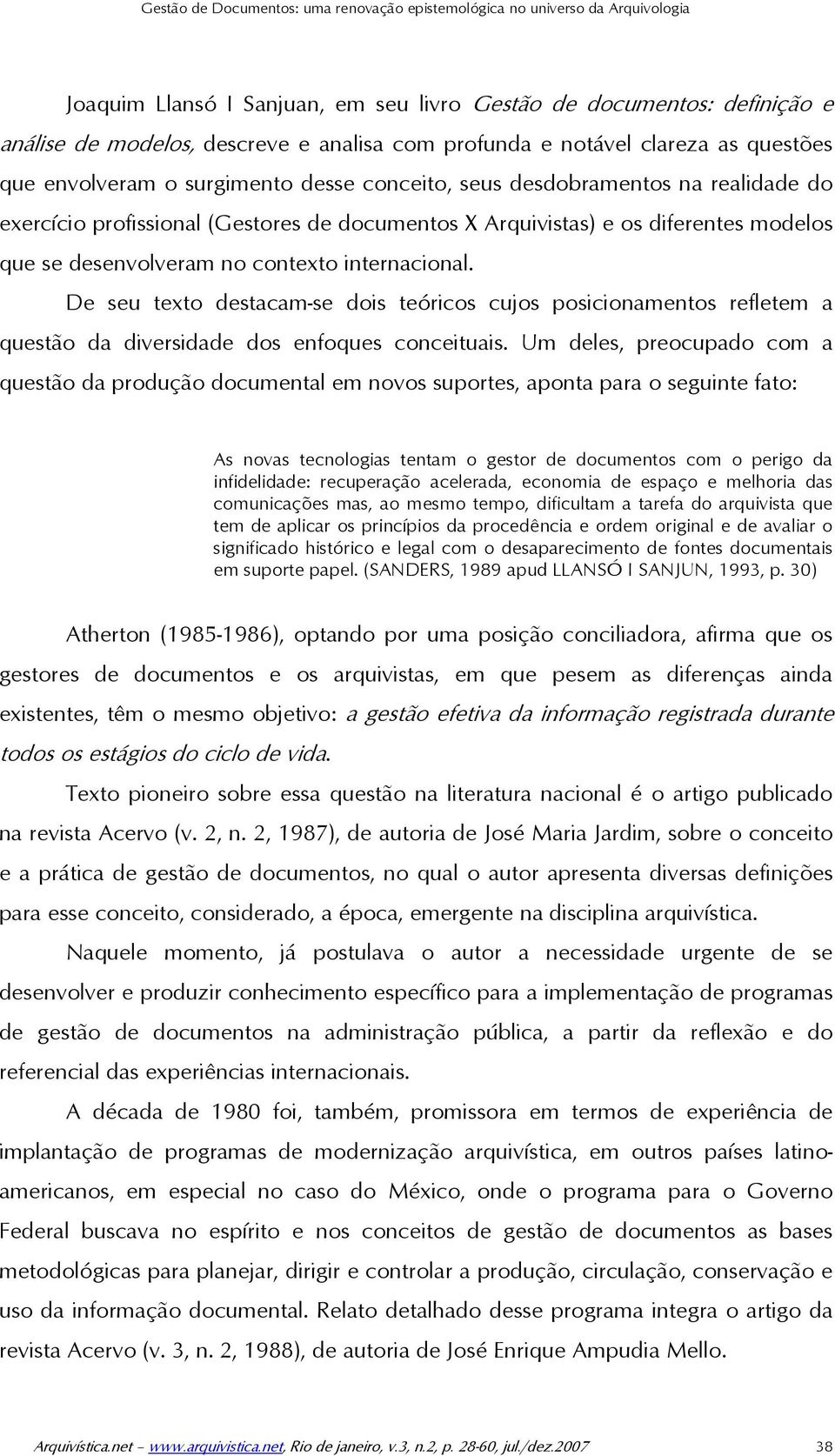 Gestão de Documentos: uma renovação epistemológica no universo da Arquivologia

Joaquim Llansó I Sanjuan, em seu livro Gestão de documentos: definição e análise de modelos, descreve e analisa com profunda e notável clareza as questões que envolveram o surgimento desse conceito, seus desdobramentos na realidade do exercício profissional (Gestores de documentos X Arquivistas) e os diferentes modelos que se desenvolveram no contexto internacional.

De seu texto destacam-se dois teóricos cujos posicionamentos refletem a questão da diversidade dos enfoques conceituais. Um deles, preocupado com a questão da produção documental em novos suportes, aponta para o seguinte fato:

As novas tecnologias tentam o gestor de documentos com o perigo da infidelidade: recuperação acelerada, economia de espaço e melhoria das comunicações mas, ao mesmo tempo, dificultam a tarefa do arquivista que tem de aplicar os princípios da procedência e ordem original e de avaliar o significado histórico e legal com o desaparecimento de fontes documentais em suporte papel. (SANDERS, 1989 apud LLANSÓ I SANJUN, 1993, p. 30)

Atherton (1985-1986), optando por uma posição conciliadora, afirma que os gestores de documentos e os arquivistas, em que pesem as diferenças ainda existentes, têm o mesmo objetivo: a gestão efetiva da informação registrada durante todos os estágios do ciclo de vida.

Texto pioneiro sobre essa questão na literatura nacional é o artigo publicado na revista Acervo (v. 2, n. 2, 1987), de autoria de José Maria Jardim, sobre o conceito e a prática de gestão de documentos, no qual o autor apresenta diversas definições para esse conceito, considerado, a época, emergente na disciplina arquivística.

Naquele momento, já postulava o autor a necessidade urgente de se desenvolver e produzir conhecimento específico para a implementação de programas de gestão de documentos na administração pública, a partir da reflexão e do referencial das experiências internacionais.

A década de 1980 foi, também, promissora em termos de experiência de implantação de programas de modernização arquivística, em outros países latino-americanos, em especial no caso do México, onde o programa para o Governo Federal buscava no espírito e nos conceitos de gestão de documentos as bases metodológicas para planejar, dirigir e controlar a produção, circulação, conservação e uso da informação documental. Relato detalhado desse programa integra o artigo da revista Acervo (v. 3, n. 2, 1988), de autoria de José Enrique Ampudia Mello.

Arquivística.net – www.arquivistica.net, Rio de janeiro, v.3, n.2, p. 28-60, jul./dez.2007 38